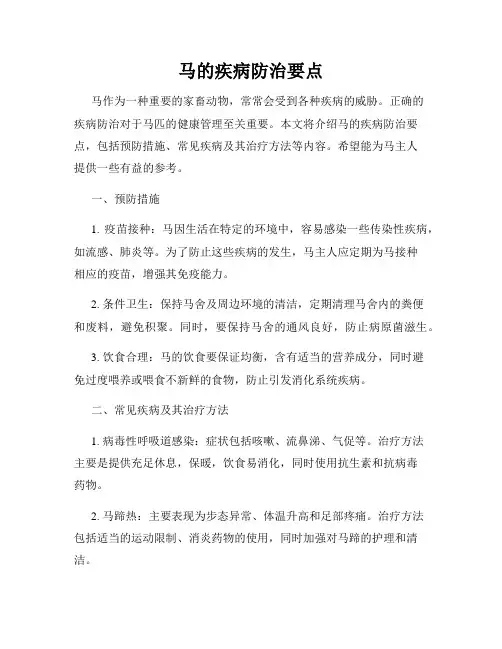 马的疾病防治要点

马作为一种重要的家畜动物，常常会受到各种疾病的威胁。正确的疾病防治对于马匹的健康管理至关重要。本文将介绍马的疾病防治要点，包括预防措施、常见疾病及其治疗方法等内容。希望能为马主人提供一些有益的参考。

一、预防措施

1. 疫苗接种：马因生活在特定的环境中，容易感染一些传染性疾病，如流感、肺炎等。为了防止这些疾病的发生，马主人应定期为马接种相应的疫苗，增强其免疫能力。

2. 条件卫生：保持马舍及周边环境的清洁，定期清理马舍内的粪便和废料，避免积聚。同时，要保持马舍的通风良好，防止病原菌滋生。

3. 饮食合理：马的饮食要保证均衡，含有适当的营养成分，同时避免过度喂养或喂食不新鲜的食物，防止引发消化系统疾病。

二、常见疾病及其治疗方法

1. 病毒性呼吸道感染：症状包括咳嗽、流鼻涕、气促等。治疗方法主要是提供充足休息，保暖，饮食易消化，同时使用抗生素和抗病毒药物。

2. 马蹄热：主要表现为步态异常、体温升高和足部疼痛。治疗方法包括适当的运动限制、消炎药物的使用，同时加强对马蹄的护理和清洁。